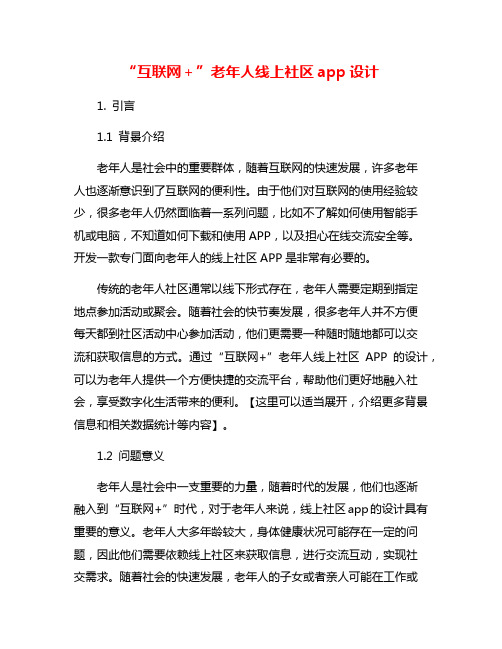 “互联网＋”老年人线上社区 app 设计

1. 引言

1.1 背景介绍

老年人是社会中的重要群体，随着互联网的快速发展，许多老年人也逐渐意识到了互联网的便利性。由于他们对互联网的使用经验较少，很多老年人仍然面临着一系列问题，比如不了解如何使用智能手机或电脑，不知道如何下载和使用 APP，以及担心在线交流安全等。开发一款专门面向老年人的线上社区 APP 是非常有必要的。

传统的老年人社区通常以线下形式存在，老年人需要定期到指定地点参加活动或聚会。随着社会的快节奏发展，很多老年人并不方便每天都到社区活动中心参加活动，他们更需要一种随时随地都可以交流和获取信息的方式。通过“互联网+”老年人线上社区 APP 的设计，可以为老年人提供一个方便快捷的交流平台，帮助他们更好地融入社会，享受数字化生活带来的便利。【这里可以适当展开，介绍更多背景信息和相关数据统计等内容】。

1.2 问题意义

老年人是社会中一支重要的力量，随着时代的发展，他们也逐渐融入到“互联网+”时代，对于老年人来说，线上社区 app 的设计具有重要的意义。老年人大多年龄较大，身体健康状况可能存在一定的问题，因此他们需要依赖线上社区来获取信息，进行交流互动，实现社交需求。随着社会的快速发展，老年人的子女或者亲人可能在工作或